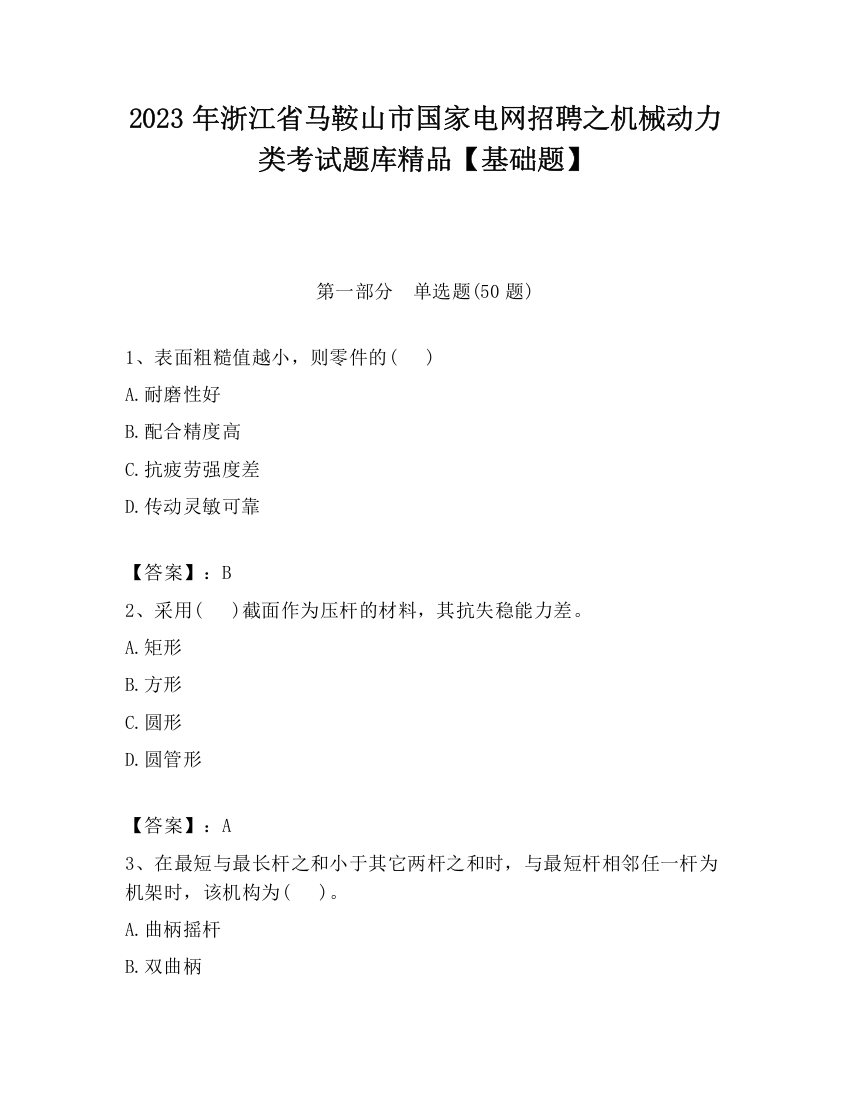 2023 年浙江省马鞍山市国家电网招聘之机械动力类考试题库精品【基础题】

第一部分　单选题(50 题)

1、表面粗糙值越小，则零件的(　 )

A.耐磨性好

B.配合精度高

C.抗疲劳强度差

D.传动灵敏可靠

【答案】：B

2、采用(　 )截面作为压杆的材料，其抗失稳能力差。

A.矩形

B.方形

C.圆形

D.圆管形

【答案】：A

3、在最短与最长杆之和小于其它两杆之和时，与最短杆相邻任一杆为机架时，该机构为(　 )。

A.曲柄摇杆

B.双曲柄